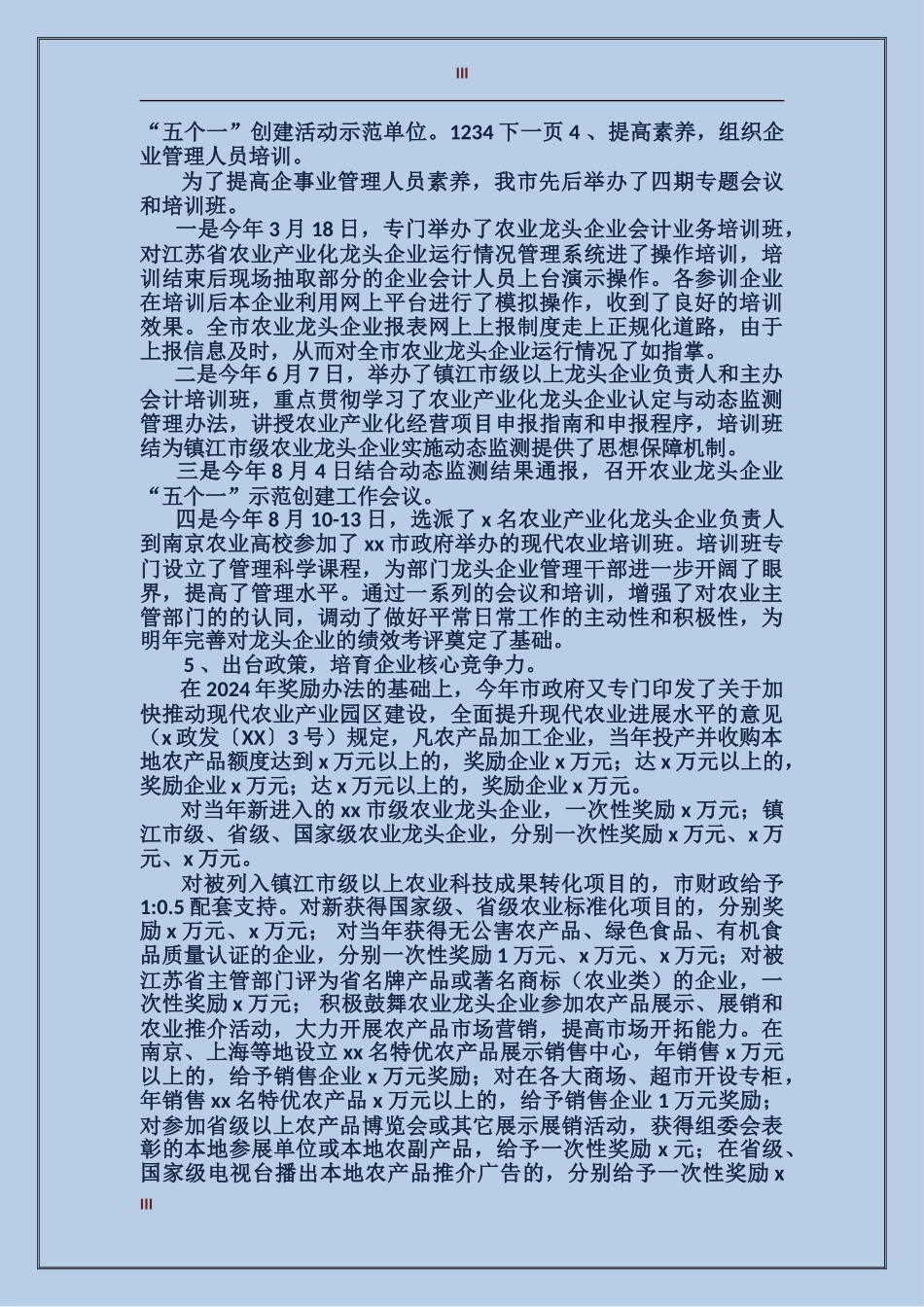 III

“五个一”创建活动示范单位。1234 下一页 4 、提高素养，组织企业管理人员培训。

为了提高企事业管理人员素养，我市先后举办了四期专题会议和培训班。

一是今年 3 月 18 日，专门举办了农业龙头企业会计业务培训班，对江苏省农业产业化龙头企业运行情况管理系统进了操作培训，培训结束后现场抽取部分的企业会计人员上台演示操作。各参训企业在培训后本企业利用网上平台进行了模拟操作，收到了良好的培训效果。全市农业龙头企业报表网上上报制度走上正规化道路，由于上报信息及时，从而对全市农业龙头企业运行情况了如指掌。

二是今年 6 月 7 日，举办了镇江市级以上龙头企业负责人和主办会计培训班，重点贯彻学习了农业产业化龙头企业认定与动态监测管理办法，讲授农业产业化经营项目申报指南和申报程序，培训班结为镇江市级农业龙头企业实施动态监测提供了思想保障机制。

三是今年 8 月 4 日结合动态监测结果通报，召开农业龙头企业“五个一”示范创建工作会议。

四是今年 8 月 10-13 日，选派了 x 名农业产业化龙头企业负责人到南京农业高校参加了 xx 市政府举办的现代农业培训班。培训班专门设立了管理科学课程，为部门龙头企业管理干部进一步开阔了眼界，提高了管理水平。通过一系列的会议和培训，增强了对农业主管部门的的认同，调动了做好平常日常工作的主动性和积极性，为明年完善对龙头企业的绩效考评奠定了基础。

5 、出台政策，培育企业核心竞争力。

在 2024 年奖励办法的基础上，今年市政府又专门印发了关于加快推动现代农业产业园区建设，全面提升现代农业进展水平的意见（x 政发〔XX〕3 号）规定，凡农产品加工企业，当年投产并收购本地农产品额度达到 x 万元以上的，奖励企业 x 万元；达 x 万元以上的，奖励企业 x 万元；达 x 万元以上的，奖励企业 x 万元。

对当年新进入的 xx 市级农业龙头企业，一次性奖励 x 万元；镇江市级、省级、国家级农业龙头企业，分别一次性奖励 x 万元、x 万元、x 万元。

对被列入镇江市级以上农业科技成果转化项目的，市财政给予 1:0.5 配套支持。对新获得国家级、省级农业标准化项目的，分别奖励 x 万元、x 万元； 对当年获得无公害农产品、绿色食品、有机食品质量认证的企业，分别一次性奖励 1 万元、x 万元、x 万元；对被江苏省主管部门评为省名牌产品或著名商标（农业类）的企业，一次性奖励 x 万元； 积极鼓舞农业龙头企业参加农产品展示、展销和农业推介活动，大力开展农产品市场营销，提高市场开拓能力。在南京、上海等地设立 xx 名特优农产品展示销售中心，年销售 x 万元以上的，给予销售企业 x 万元奖励；对在各大商场、超市开设专柜，年销售 xx 名特优农产品 x 万元以上的，给予销售企业 1 万元奖励；对参加省级以上农产品博览会或其它展示展销活动，获得组委会表彰的本地参展单位或本地农副产品，给予一次性奖励 x 元；在省级、国家级电视台播出本地农产品推介广告的，分别给予一次性奖励 x

III